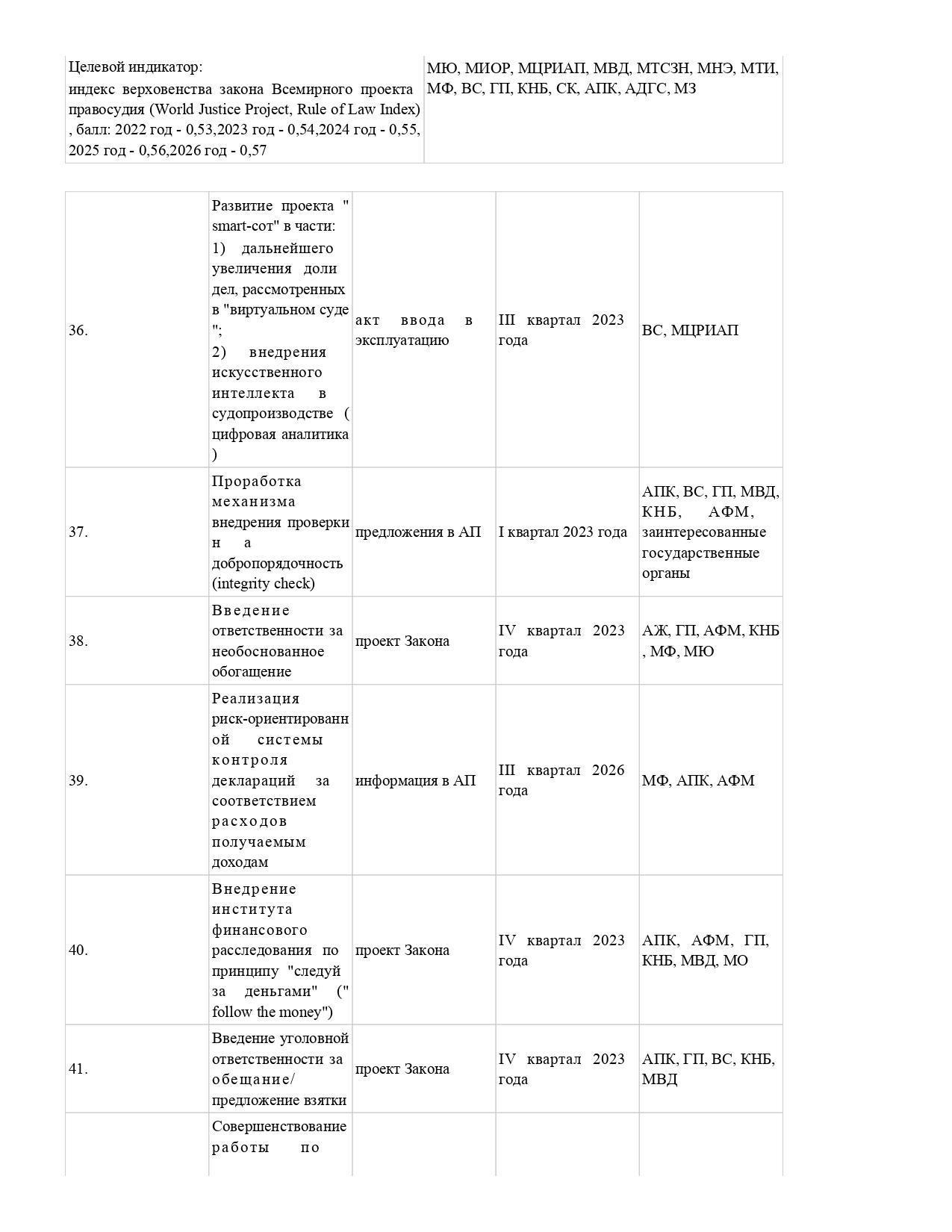 | Целевой индикатор: индекс верховенства закона Всемирного проекта правосудия (World Justice Project, Rule of Law Index) , балл: 2022 год - 0,53,2023 год - 0,54,2024 год - 0,55, 2025 год - 0,56,2026 год - 0,57 | МЮ, МИОР, МЦРИАП, МВД, МТСЗН, МНЭ, МТИ, МФ, ВС, ГП, КНБ, СК, АПК, АДГС, МЗ |
|---|---|

| | | | | |
|---|---|---|---|---|
| 36. | Развитие проекта " smart-сот" в части: 1) дальнейшего увеличения доли дел, рассмотренных в "виртуальном суде "; 2) внедрения искусственного интеллекта в судопроизводстве ( цифровая аналитика ) | акт ввода в эксплуатацию | III квартал 2023 года | ВС, МЦРИАП |
| 37. | Проработка механизма внедрения проверки на добропорядочность (integrity check) | предложения в АП | I квартал 2023 года | АПК, ВС, ГП, МВД, КНБ, АФМ, заинтересованные государственные органы |
| 38. | Введение ответственности за необоснованное обогащение | проект Закона | IV квартал 2023 года | АЖ, ГП, АФМ, КНБ , МФ, МЮ |
| 39. | Реализация риск-ориентированной системы контроля деклараций за соответствием расходов получаемым доходам | информация в АП | III квартал 2026 года | МФ, АПК, АФМ |
| 40. | Внедрение института финансового расследования по принципу "следуй за деньгами" (" follow the money") | проект Закона | IV квартал 2023 года | АПК, АФМ, ГП, КНБ, МВД, МО |
| 41. | Введение уголовной ответственности за обещание/ предложение взятки | проект Закона | IV квартал 2023 года | АПК, ГП, ВС, КНБ, МВД |
| | Совершенствование работы по | | | |